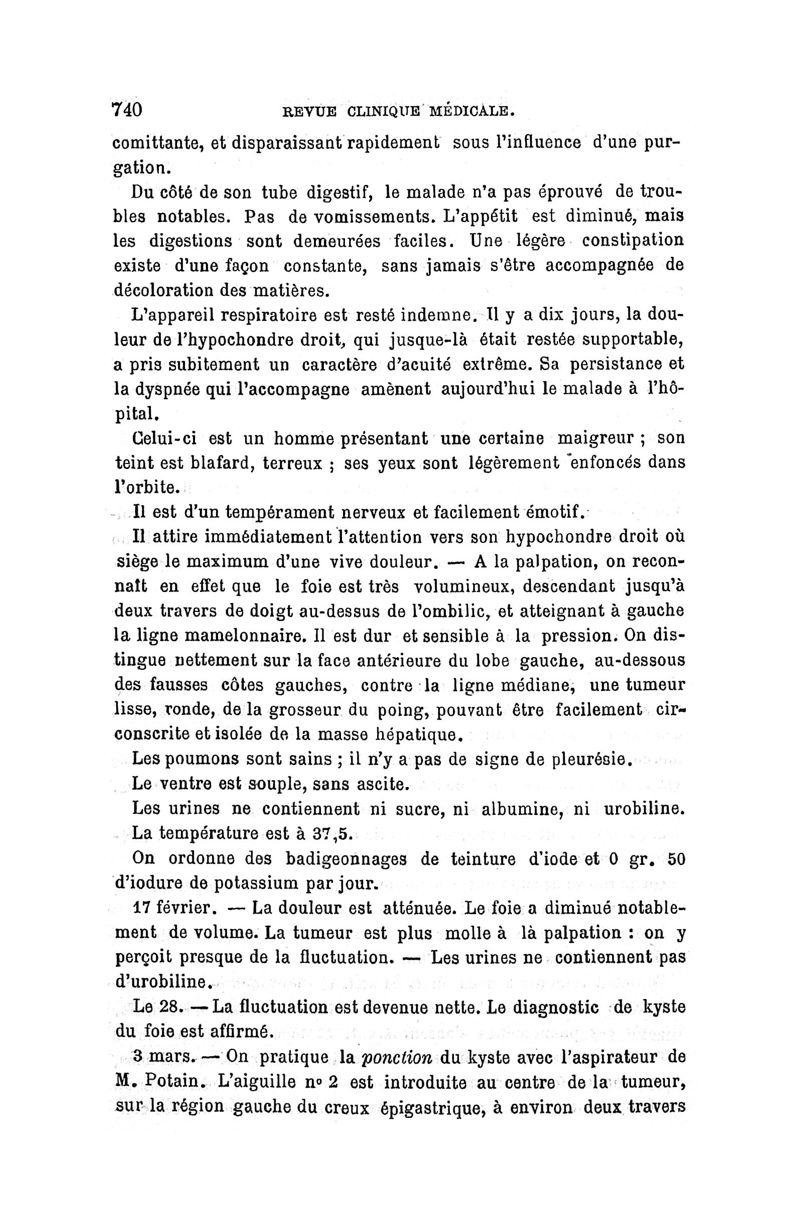 740 REVUE CLINIQUE MÉDICALE.

comittante, et disparaissant rapidement sous l'influence d'une purgation.

Du côté de son tube digestif, le malade n'a pas éprouvé de troubles notables. Pas de vomissements. L'appétit est diminué, mais les digestions sont demeurées faciles. Une légère constipation existe d'une façon constante, sans jamais s'être accompagnée de décoloration des matières.

L'appareil respiratoire est resté indemne. Il y a dix jours, la douleur de l'hypochondre droit, qui jusque-là était restée supportable, a pris subitement un caractère d'acuité extrême. Sa persistance et la dyspnée qui l'accompagne amènent aujourd'hui le malade à l'hôpital.

Celui-ci est un homme présentant une certaine maigreur ; son teint est blafard, terreux ; ses yeux sont légèrement enfoncés dans l'orbite.

Il est d'un tempérament nerveux et facilement émotif.

Il attire immédiatement l'attention vers son hypochondre droit où siège le maximum d'une vive douleur. — A la palpation, on reconnaît en effet que le foie est très volumineux, descendant jusqu'à deux travers de doigt au-dessus de l'ombilic, et atteignant à gauche la ligne mamelonnaire. Il est dur et sensible à la pression. On distingue nettement sur la face antérieure du lobe gauche, au-dessous des fausses côtes gauches, contre la ligne médiane, une tumeur lisse, ronde, de la grosseur du poing, pouvant être facilement circonscrite et isolée de la masse hépatique.

Les poumons sont sains ; il n'y a pas de signe de pleurésie.

Le ventre est souple, sans ascite.

Les urines ne contiennent ni sucre, ni albumine, ni urobiline.

La température est à 37,5.

On ordonne des badigeonnages de teinture d'iode et 0 gr. 50 d'iodure de potassium par jour.

17 février. — La douleur est atténuée. Le foie a diminué notablement de volume. La tumeur est plus molle à là palpation : on y perçoit presque de la fluctuation. — Les urines ne contiennent pas d'urobiline.

Le 28. — La fluctuation est devenue nette. Le diagnostic de kyste du foie est affirmé.

3 mars. — On pratique la ponction du kyste avec l'aspirateur de M. Potain. L'aiguille n° 2 est introduite au centre de la tumeur, sur la région gauche du creux épigastrique, à environ deux travers